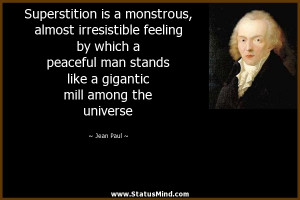 Superstition is a monstrous, almost irresistible feeling by which a peaceful man stands like a gigantic mill among the universe

~ Jean Paul ~

www.StatusMind.com